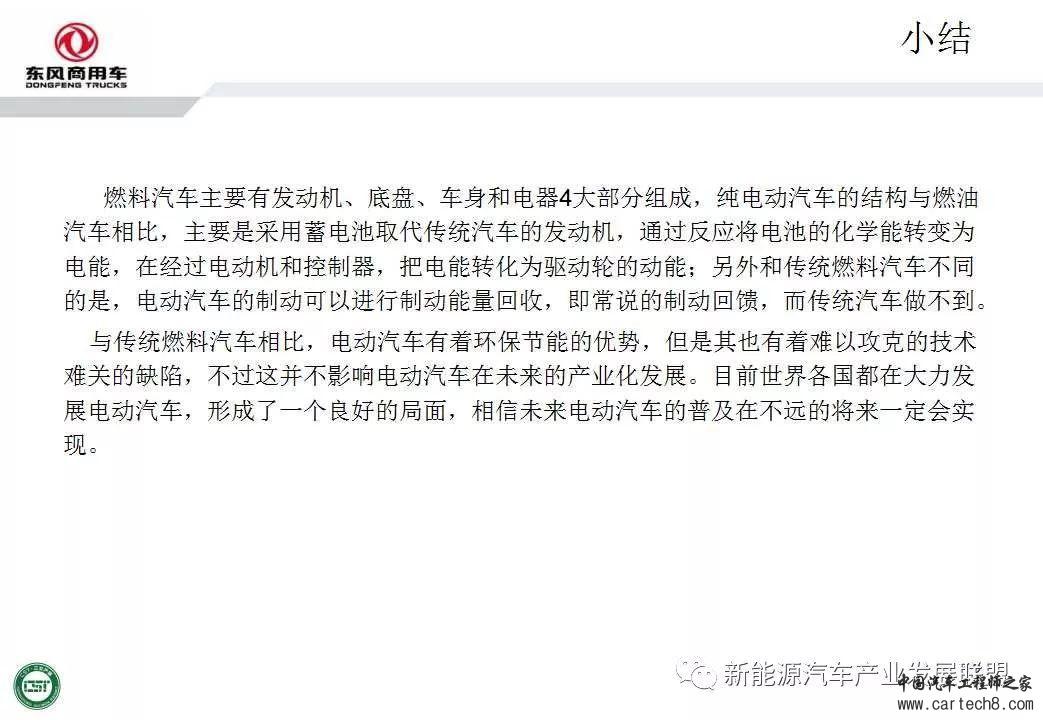 东风商用车
DONGFENG TRUCKS

小结

燃料汽车主要有发动机、底盘、车身和电器4大部分组成，纯电动汽车的结构与燃油汽车相比，主要是采用蓄电池取代传统汽车的发动机，通过反应将电池的化学能转变为电能，在经过电动机和控制器，把电能转化为驱动轮的动能；另外和传统燃料汽车不同的是，电动汽车的制动可以进行制动能量回收，即常说的制动回馈，而传统汽车做不到。

与传统燃料汽车相比，电动汽车有着环保节能的优势，但是其也有着难以攻克的技术难关的缺陷，不过这并不影响电动汽车在未来的产业化发展。目前世界各国都在大力发展电动汽车，形成了一个良好的局面，相信未来电动汽车的普及在不远的将来一定会实现。

新能源汽车产业发展联盟

中国汽车工程师之家
www.cartech8.com